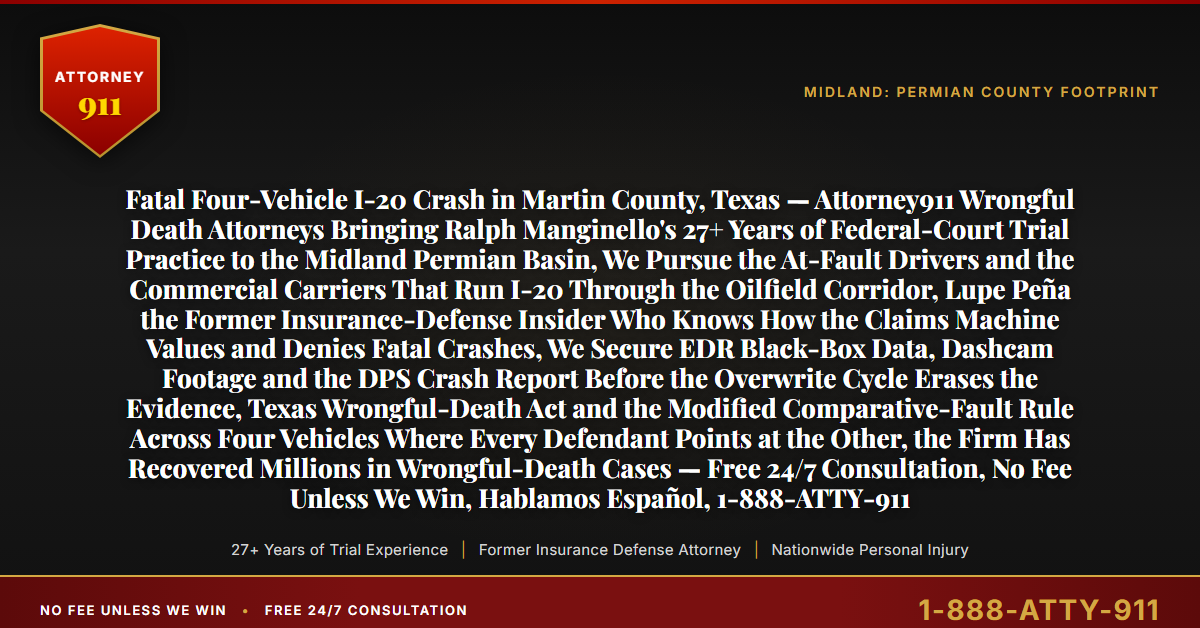 ATTORNEY
911

MIDLAND: PERMIAN COUNTY FOOTPRINT

Fatal Four-Vehicle I-20 Crash in Martin County, Texas — Attorney911 Wrongful Death Attorneys Bringing Ralph Manginello's 27+ Years of Federal-Court Trial Practice to the Midland Permian Basin, We Pursue the At-Fault Drivers and the Commercial Carriers That Run I-20 Through the Oilfield Corridor, Lupe Peña the Former Insurance-Defense Insider Who Knows How the Claims Machine Values and Denies Fatal Crashes, We Secure EDR Black-Box Data, Dashcam Footage and the DPS Crash Report Before the Overwrite Cycle Erases the Evidence, Texas Wrongful-Death Act and the Modified Comparative-Fault Rule Across Four Vehicles Where Every Defendant Points at the Other, the Firm Has Recovered Millions in Wrongful-Death Cases — Free 24/7 Consultation, No Fee Unless We Win, Hablamos Español, 1-888-ATTY-911

27+ Years of Trial Experience | Former Insurance Defense Attorney | Nationwide Personal Injury

NO FEE UNLESS WE WIN • FREE 24/7 CONSULTATION

1-888-ATTY-911